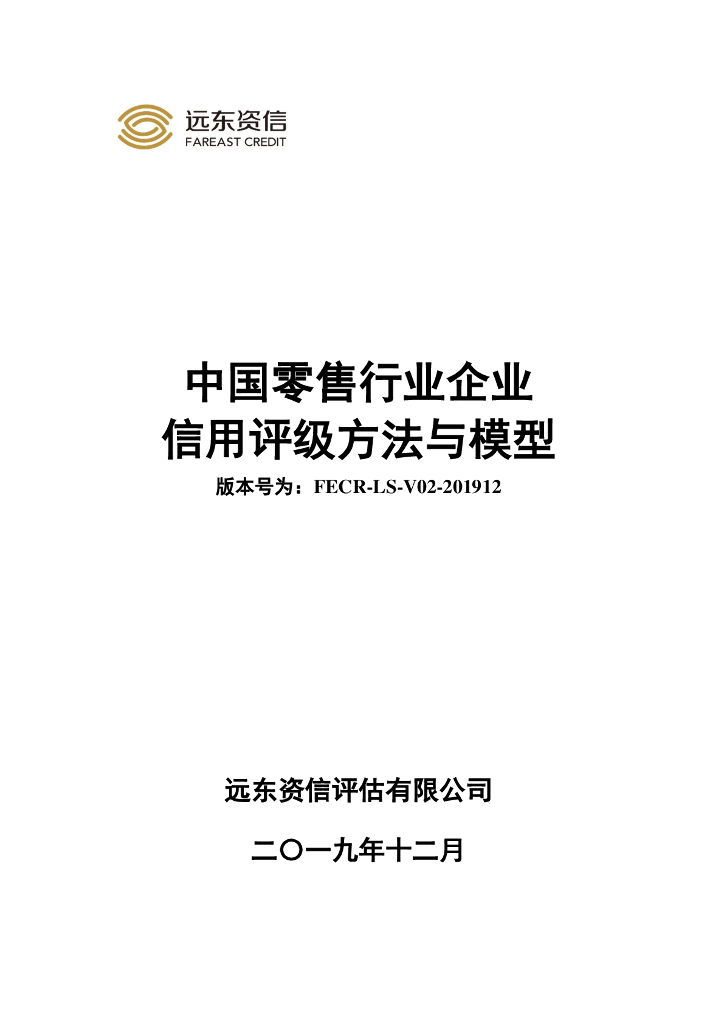 远东资信
FAREAST CREDIT

中国零售行业企业
信用评级方法与模型

版本号为：FECR-LS-V02-201912

远东资信评估有限公司

二〇一九年十二月